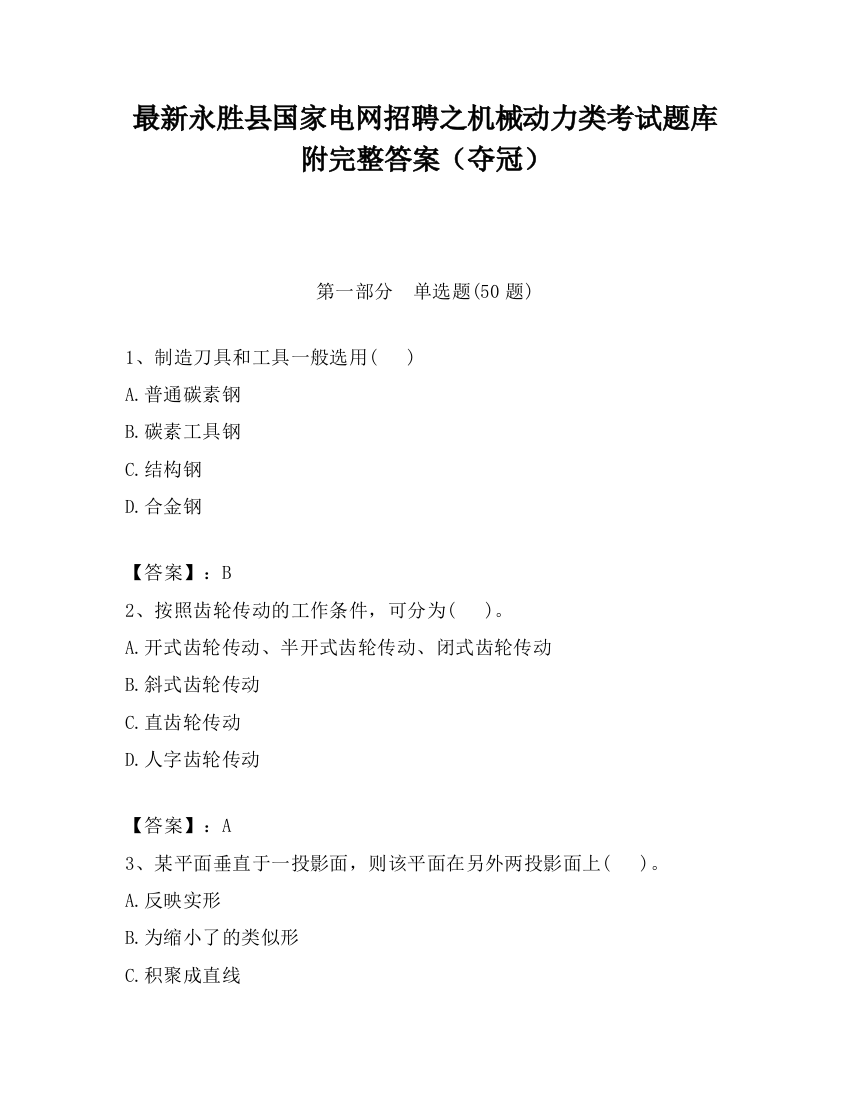 最新永胜县国家电网招聘之机械动力类考试题库附完整答案（夺冠）

第一部分　单选题(50 题)

1、制造刀具和工具一般选用(　　)

A.普通碳素钢

B.碳素工具钢

C.结构钢

D.合金钢

【答案】：B

2、按照齿轮传动的工作条件，可分为(　　)。

A.开式齿轮传动、半开式齿轮传动、闭式齿轮传动

B.斜式齿轮传动

C.直齿轮传动

D.人字齿轮传动

【答案】：A

3、某平面垂直于一投影面，则该平面在另外两投影面上(　　)。

A.反映实形

B.为缩小了的类似形

C.积聚成直线